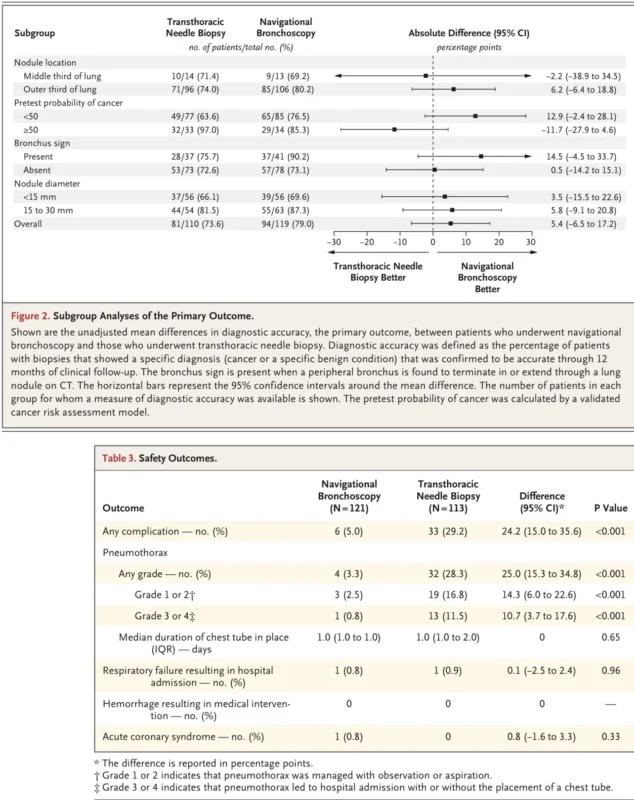 | Subgroup | Transthoracic Needle Biopsy | Navigational Bronchoscopy | Absolute Difference (95% CI) |
|---|---|---|---|
| | no. of patients/total no. (%) | | percentage points |
| Nodule location | | | |
| Middle third of lung | 10/14 (71.4) | 9/13 (69.2) | −2.2 (−38.9 to 34.5) |
| Outer third of lung | 71/96 (74.0) | 85/106 (80.2) | 6.2 (−6.4 to 18.8) |
| Pretest probability of cancer | | | |
| <50 | 49/77 (63.6) | 65/85 (76.5) | 12.9 (−2.4 to 28.1) |
| ≥50 | 32/33 (97.0) | 29/34 (85.3) | −11.7 (−27.9 to 4.6) |
| Bronchus sign | | | |
| Present | 28/37 (75.7) | 37/41 (90.2) | 14.5 (−4.5 to 33.7) |
| Absent | 53/73 (72.6) | 57/78 (73.1) | 0.5 (−14.2 to 15.1) |
| Nodule diameter | | | |
| <15 mm | 37/56 (66.1) | 39/56 (69.6) | 3.5 (−15.5 to 22.6) |
| 15 to 30 mm | 44/54 (81.5) | 55/63 (87.3) | 5.8 (−9.1 to 20.8) |
| Overall | 81/110 (73.6) | 94/119 (79.0) | 5.4 (−6.5 to 17.2) |

−30 −20 −10 0 10 20 30

Transthoracic Needle Biopsy Better

Navigational Bronchoscopy Better

Figure 2. Subgroup Analyses of the Primary Outcome.

Shown are the unadjusted mean differences in diagnostic accuracy, the primary outcome, between patients who underwent navigational bronchoscopy and those who underwent transthoracic needle biopsy. Diagnostic accuracy was defined as the percentage of patients with biopsies that showed a specific diagnosis (cancer or a specific benign condition) that was confirmed to be accurate through 12 months of clinical follow-up. The bronchus sign is present when a peripheral bronchus is found to terminate in or extend through a lung nodule on CT. The horizontal bars represent the 95% confidence intervals around the mean difference. The number of patients in each group for whom a measure of diagnostic accuracy was available is shown. The pretest probability of cancer was calculated by a validated cancer risk assessment model.

Table 3. Safety Outcomes.

| Outcome | Navigational Bronchoscopy (N=121) | Transthoracic Needle Biopsy (N=113) | Difference (95% CI)* | P Value |
|---|---|---|---|---|
| Any complication — no. (%) | 6 (5.0) | 33 (29.2) | 24.2 (15.0 to 35.6) | <0.001 |
| Pneumothorax | | | | |
| Any grade — no. (%) | 4 (3.3) | 32 (28.3) | 25.0 (15.3 to 34.8) | <0.001 |
| Grade 1 or 2† | 3 (2.5) | 19 (16.8) | 14.3 (6.0 to 22.6) | <0.001 |
| Grade 3 or 4‡ | 1 (0.8) | 13 (11.5) | 10.7 (3.7 to 17.6) | <0.001 |
| Median duration of chest tube in place (IQR) — days | 1.0 (1.0 to 1.0) | 1.0 (1.0 to 2.0) | 0 | 0.65 |
| Respiratory failure resulting in hospital admission — no. (%) | 1 (0.8) | 1 (0.9) | 0.1 (−2.5 to 2.4) | 0.96 |
| Hemorrhage resulting in medical intervention — no. (%) | 0 | 0 | 0 | — |
| Acute coronary syndrome — no. (%) | 1 (0.8) | 0 | 0.8 (−1.6 to 3.3) | 0.33 |

* The difference is reported in percentage points.
† Grade 1 or 2 indicates that pneumothorax was managed with observation or aspiration.
‡ Grade 3 or 4 indicates that pneumothorax led to hospital admission with or without the placement of a chest tube.